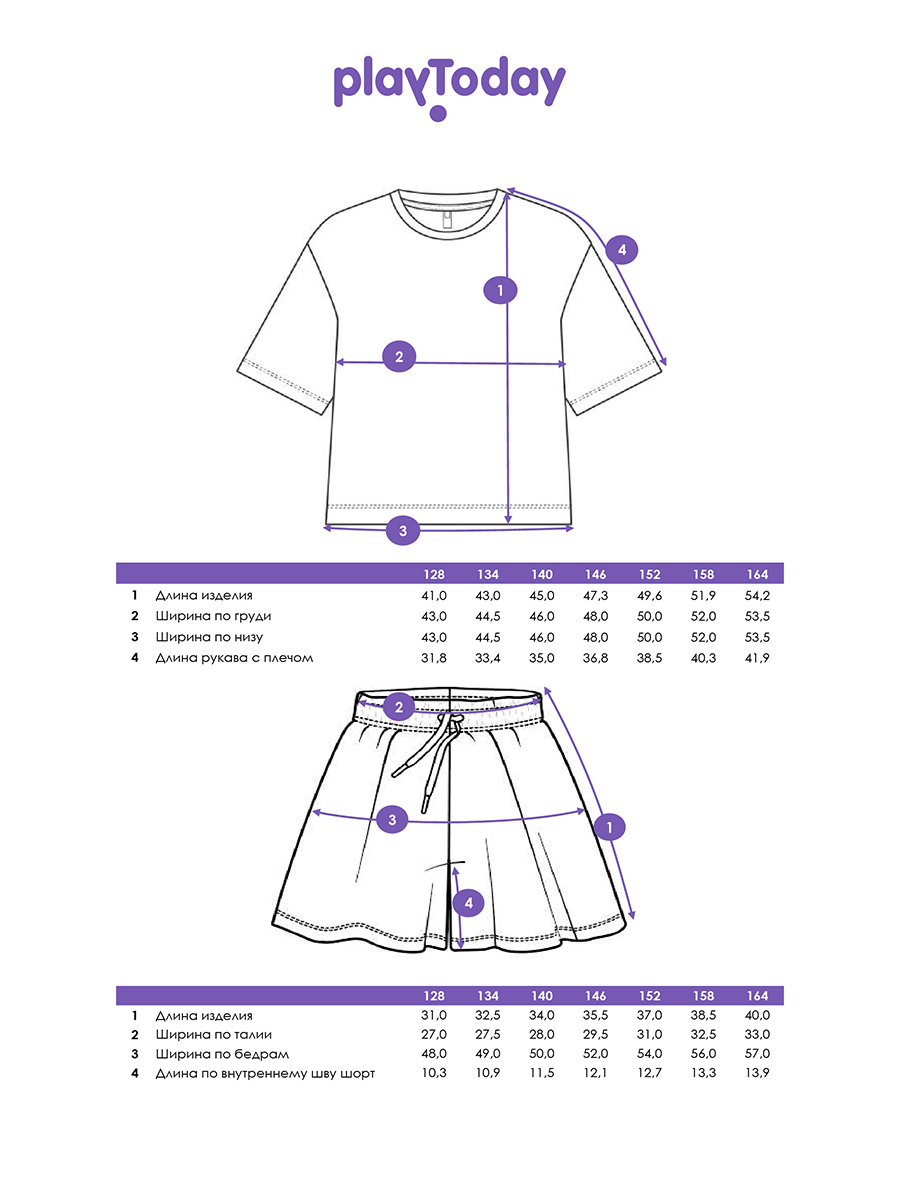 playToday

4
1
2
3

| | | 128 | 134 | 140 | 146 | 152 | 158 | 164 |
|---|---|---|---|---|---|---|---|---|
| 1 | Длина изделия | 41,0 | 43,0 | 45,0 | 47,3 | 49,6 | 51,9 | 54,2 |
| 2 | Ширина по груди | 43,0 | 44,5 | 46,0 | 48,0 | 50,0 | 52,0 | 53,5 |
| 3 | Ширина по низу | 43,0 | 44,5 | 46,0 | 48,0 | 50,0 | 52,0 | 53,5 |
| 4 | Длина рукава с плечом | 31,8 | 33,4 | 35,0 | 36,8 | 38,5 | 40,3 | 41,9 |

2
3
1
4

| | | 128 | 134 | 140 | 146 | 152 | 158 | 164 |
|---|---|---|---|---|---|---|---|---|
| 1 | Длина изделия | 31,0 | 32,5 | 34,0 | 35,5 | 37,0 | 38,5 | 40,0 |
| 2 | Ширина по талии | 27,0 | 27,5 | 28,0 | 29,5 | 31,0 | 32,5 | 33,0 |
| 3 | Ширина по бедрам | 48,0 | 49,0 | 50,0 | 52,0 | 54,0 | 56,0 | 57,0 |
| 4 | Длина по внутреннему шву шорт | 10,3 | 10,9 | 11,5 | 12,1 | 12,7 | 13,3 | 13,9 |